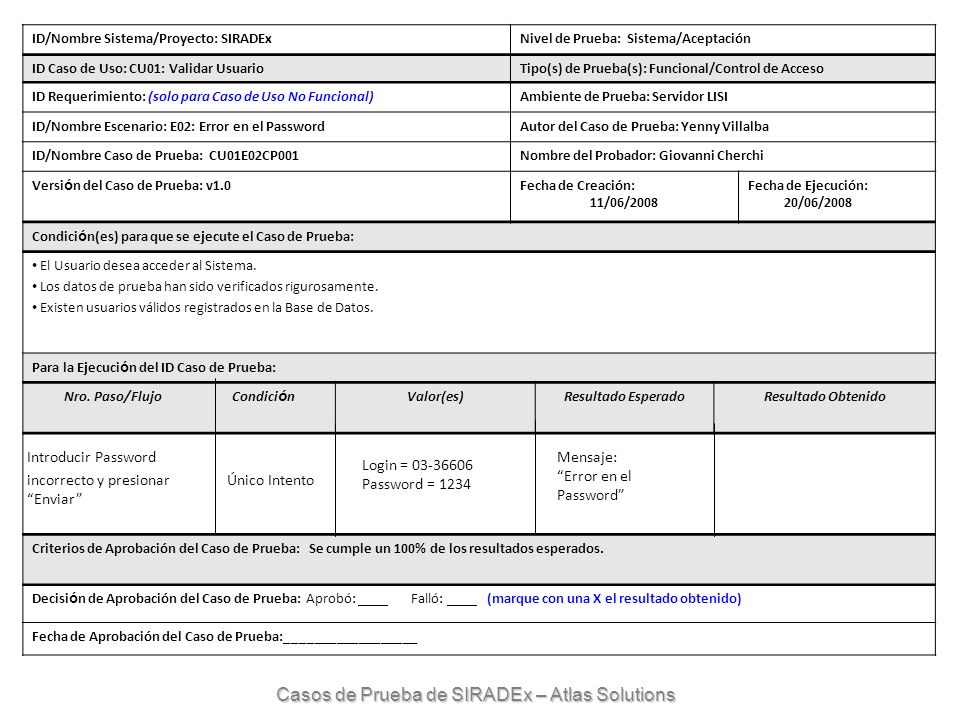 ID/Nombre Sistema/Proyecto: SIRADEx
Nivel de Prueba: Sistema/Aceptación

ID Caso de Uso: CU01: Validar Usuario
Tipo(s) de Prueba(s): Funcional/Control de Acceso

ID Requerimiento: (solo para Caso de Uso No Funcional)
Ambiente de Prueba: Servidor LISI

ID/Nombre Escenario: E02: Error en el Password
Autor del Caso de Prueba: Yenny Villalba

ID/Nombre Caso de Prueba: CU01E02CP001
Nombre del Probador: Giovanni Cherchi

Versión del Caso de Prueba: v1.0
Fecha de Creación: 11/06/2008
Fecha de Ejecución: 20/06/2008

Condición(es) para que se ejecute el Caso de Prueba:

• El Usuario desea acceder al Sistema.
• Los datos de prueba han sido verificados rigurosamente.
• Existen usuarios válidos registrados en la Base de Datos.

Para la Ejecución del ID Caso de Prueba:

| Nro. Paso/Flujo | Condición | Valor(es) | Resultado Esperado | Resultado Obtenido |
|---|---|---|---|---|
| Introducir Password incorrecto y presionar "Enviar" | Único Intento | Login = 03-36606 Password = 1234 | Mensaje: "Error en el Password" | |

Criterios de Aprobación del Caso de Prueba: Se cumple un 100% de los resultados esperados.

Decisión de Aprobación del Caso de Prueba: Aprobó: ____ Falló: ____ (marque con una X el resultado obtenido)

Fecha de Aprobación del Caso de Prueba:____

Casos de Prueba de SIRADEx – Atlas Solutions